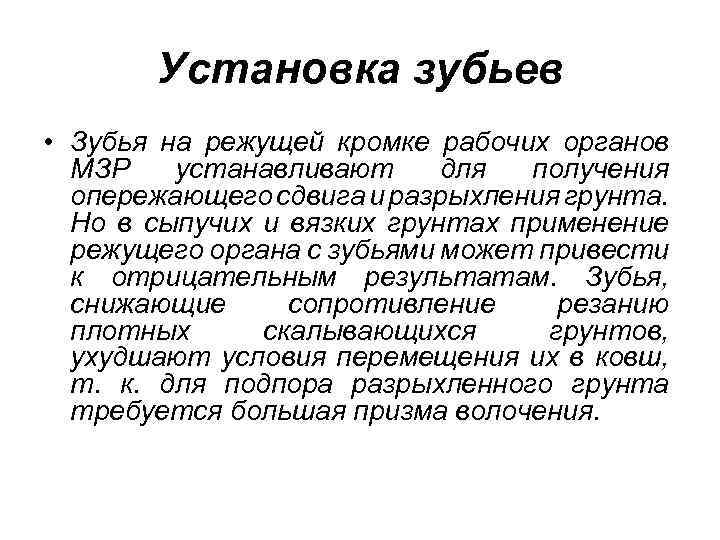 Установка зубьев

• Зубья на режущей кромке рабочих органов МЗР устанавливают для получения опережающего сдвига и разрыхления грунта. Но в сыпучих и вязких грунтах применение режущего органа с зубьями может привести к отрицательным результатам. Зубья, снижающие сопротивление резанию плотных скалывающихся грунтов, ухудшают условия перемещения их в ковш, т. к. для подпора разрыхленного грунта требуется большая призма волочения.